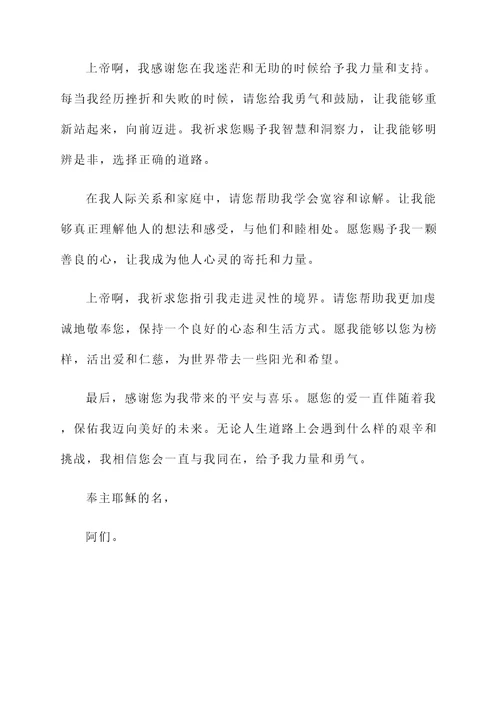 上帝啊，我感谢您在我迷茫和无助的时候给予我力量和支持。每当我经历挫折和失败的时候，请您给我勇气和鼓励，让我能够重新站起来，向前迈进。我祈求您赐予我智慧和洞察力，让我能够明辨是非，选择正确的道路。

在我人际关系和家庭中，请您帮助我学会宽容和谅解。让我能够真正理解他人的想法和感受，与他们和睦相处。愿您赐予我一颗善良的心，让我成为他人心灵的寄托和力量。

上帝啊，我祈求您指引我走进灵性的境界。请您帮助我更加虔诚地敬奉您，保持一个良好的心态和生活方式。愿我能够以您为榜样，活出爱和仁慈，为世界带去一些阳光和希望。

最后，感谢您为我带来的平安与喜乐。愿您的爱一直伴随着我，保佑我迈向美好的未来。无论人生道路上会遇到什么样的艰辛和挑战，我相信您会一直与我同在，给予我力量和勇气。

奉主耶稣的名，

阿们。